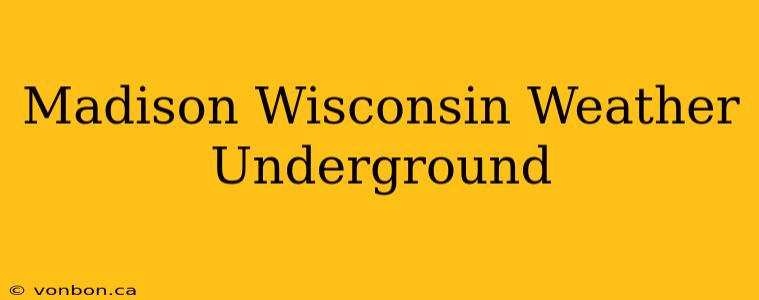 Madison Wisconsin Weather Underground

© vonbon.ca